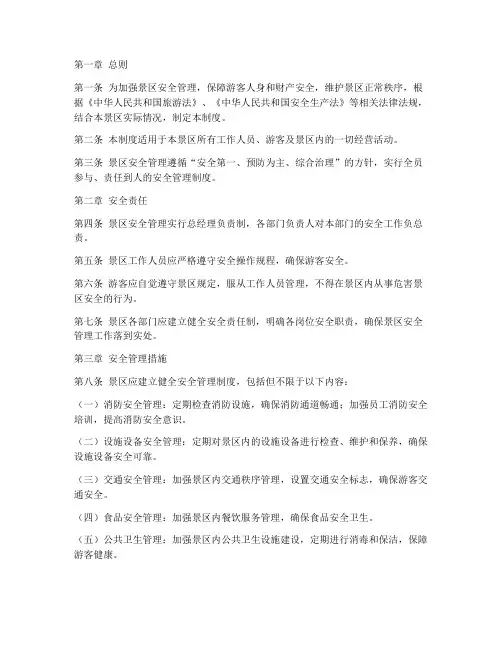 第一章 总则

第一条 为加强景区安全管理，保障游客人身和财产安全，维护景区正常秩序，根据《中华人民共和国旅游法》、《中华人民共和国安全生产法》等相关法律法规，结合本景区实际情况，制定本制度。

第二条 本制度适用于本景区所有工作人员、游客及景区内的一切经营活动。

第三条 景区安全管理遵循“安全第一、预防为主、综合治理”的方针，实行全员参与、责任到人的安全管理制度。

第二章 安全责任

第四条 景区安全管理实行总经理负责制，各部门负责人对本部门的安全工作负总责。

第五条 景区工作人员应严格遵守安全操作规程，确保游客安全。

第六条 游客应自觉遵守景区规定，服从工作人员管理，不得在景区内从事危害景区安全的行为。

第七条 景区各部门应建立健全安全责任制，明确各岗位安全职责，确保景区安全管理工作落到实处。

第三章 安全管理措施

第八条 景区应建立健全安全管理制度，包括但不限于以下内容：

（一）消防安全管理：定期检查消防设施，确保消防通道畅通；加强员工消防安全培训，提高消防安全意识。

（二）设施设备安全管理：定期对景区内的设施设备进行检查、维护和保养，确保设施设备安全可靠。

（三）交通安全管理：加强景区内交通秩序管理，设置交通安全标志，确保游客交通安全。

（四）食品安全管理：加强景区内餐饮服务管理，确保食品安全卫生。

（五）公共卫生管理：加强景区内公共卫生设施建设，定期进行消毒和保洁，保障游客健康。